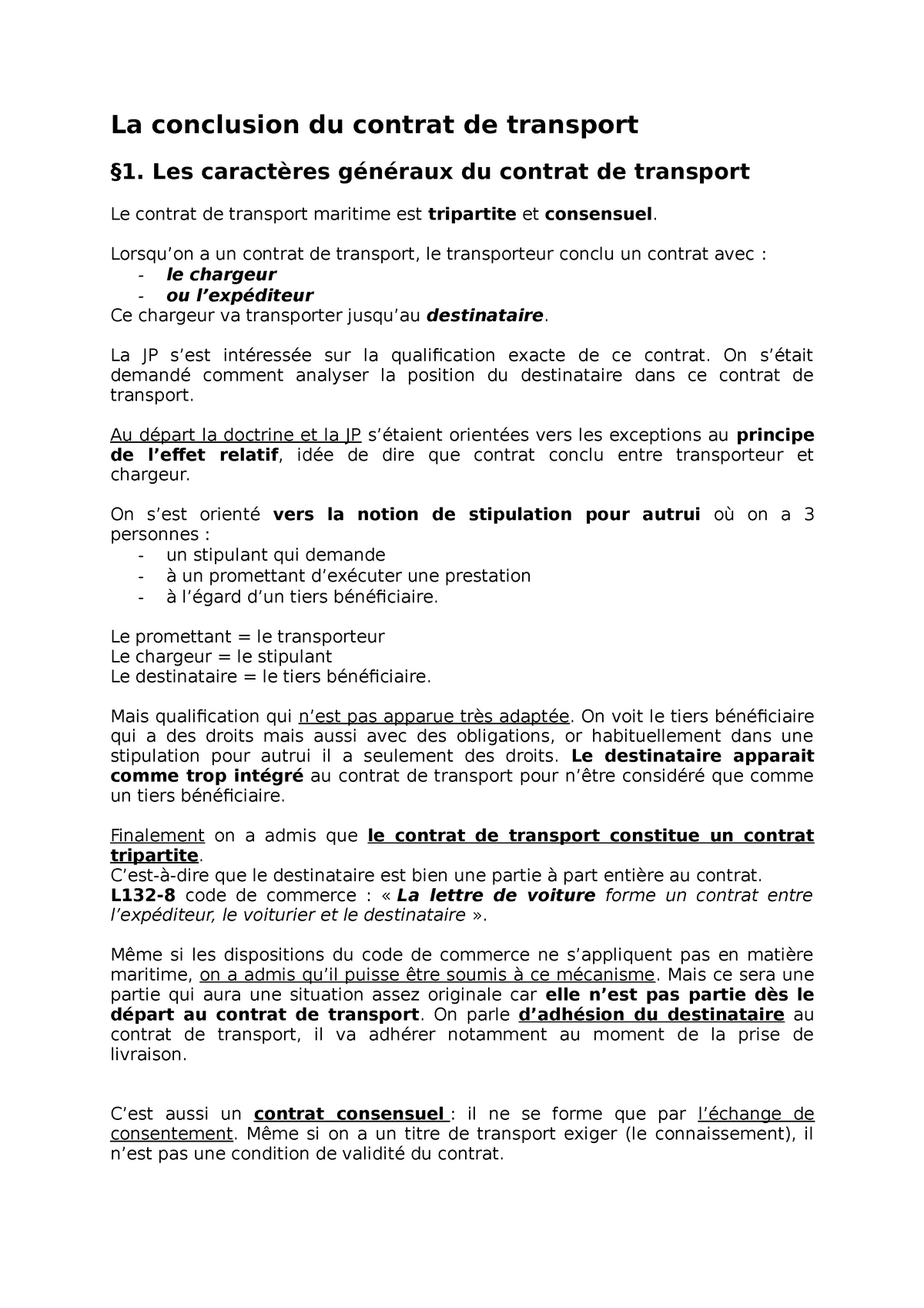 La conclusion du contrat de transport

§1. Les caractères généraux du contrat de transport

Le contrat de transport maritime est tripartite et consensuel.

Lorsqu'on a un contrat de transport, le transporteur conclu un contrat avec :
- le chargeur
- ou l'expéditeur
Ce chargeur va transporter jusqu'au destinataire.

La JP s'est intéressée sur la qualification exacte de ce contrat. On s'était demandé comment analyser la position du destinataire dans ce contrat de transport.

Au départ la doctrine et la JP s'étaient orientées vers les exceptions au principe de l'effet relatif, idée de dire que contrat conclu entre transporteur et chargeur.

On s'est orienté vers la notion de stipulation pour autrui où on a 3 personnes :
- un stipulant qui demande
- à un promettant d'exécuter une prestation
- à l'égard d'un tiers bénéficiaire.

Le promettant = le transporteur
Le chargeur = le stipulant
Le destinataire = le tiers bénéficiaire.

Mais qualification qui n'est pas apparue très adaptée. On voit le tiers bénéficiaire qui a des droits mais aussi avec des obligations, or habituellement dans une stipulation pour autrui il a seulement des droits. Le destinataire apparait comme trop intégré au contrat de transport pour n'être considéré que comme un tiers bénéficiaire.

Finalement on a admis que le contrat de transport constitue un contrat tripartite.
C'est-à-dire que le destinataire est bien une partie à part entière au contrat.
L132-8 code de commerce : « La lettre de voiture forme un contrat entre l'expéditeur, le voiturier et le destinataire ».

Même si les dispositions du code de commerce ne s'appliquent pas en matière maritime, on a admis qu'il puisse être soumis à ce mécanisme. Mais ce sera une partie qui aura une situation assez originale car elle n'est pas partie dès le départ au contrat de transport. On parle d'adhésion du destinataire au contrat de transport, il va adhérer notamment au moment de la prise de livraison.

C'est aussi un contrat consensuel : il ne se forme que par l'échange de consentement. Même si on a un titre de transport exiger (le connaissement), il n'est pas une condition de validité du contrat.